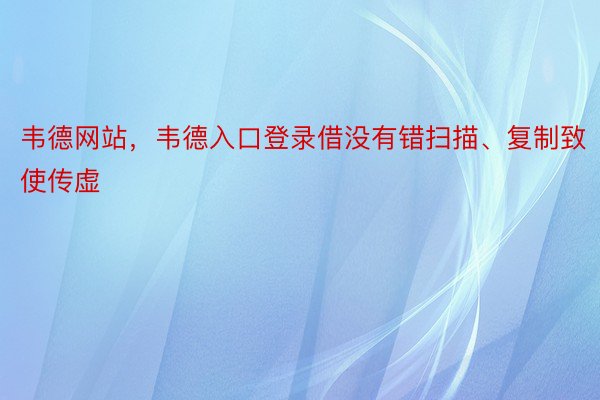 韦德网站，韦德入口登录借没有错扫描、复制致使传虚